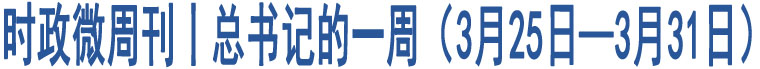 时政微周刊丨总书记的一周（3月25日—3月31日）